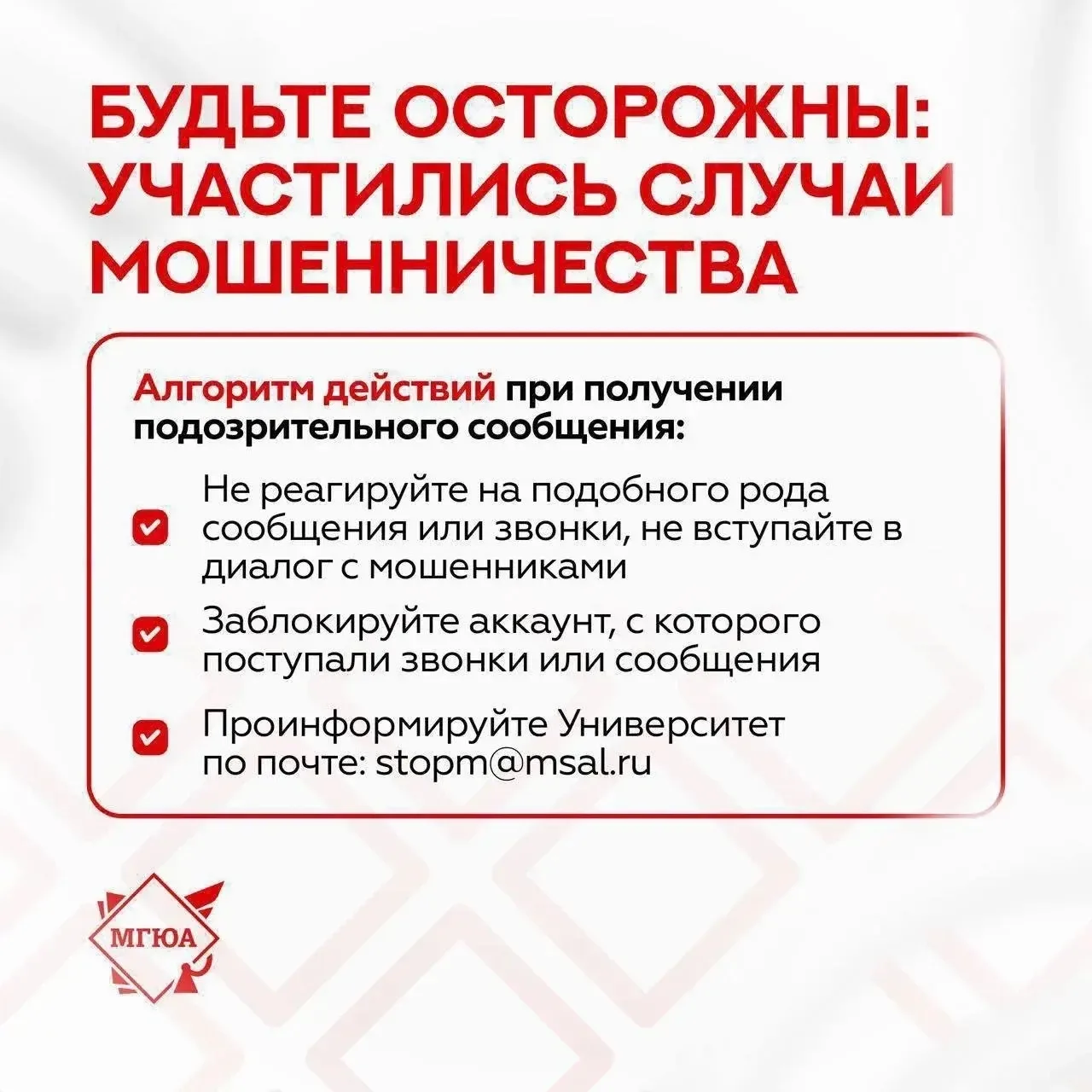 БУДЬТЕ ОСТОРОЖНЫ: УЧАСТИЛИСЬ СЛУЧАИ МОШЕННИЧЕСТВА

Алгоритм действий при получении подозрительного сообщения:

Не реагируйте на подобного рода сообщения или звонки, не вступайте в диалог с мошенниками

Заблокируйте аккаунт, с которого поступали звонки или сообщения

Проинформируйте Университет по почте: stopm@msal.ru

МГЮА